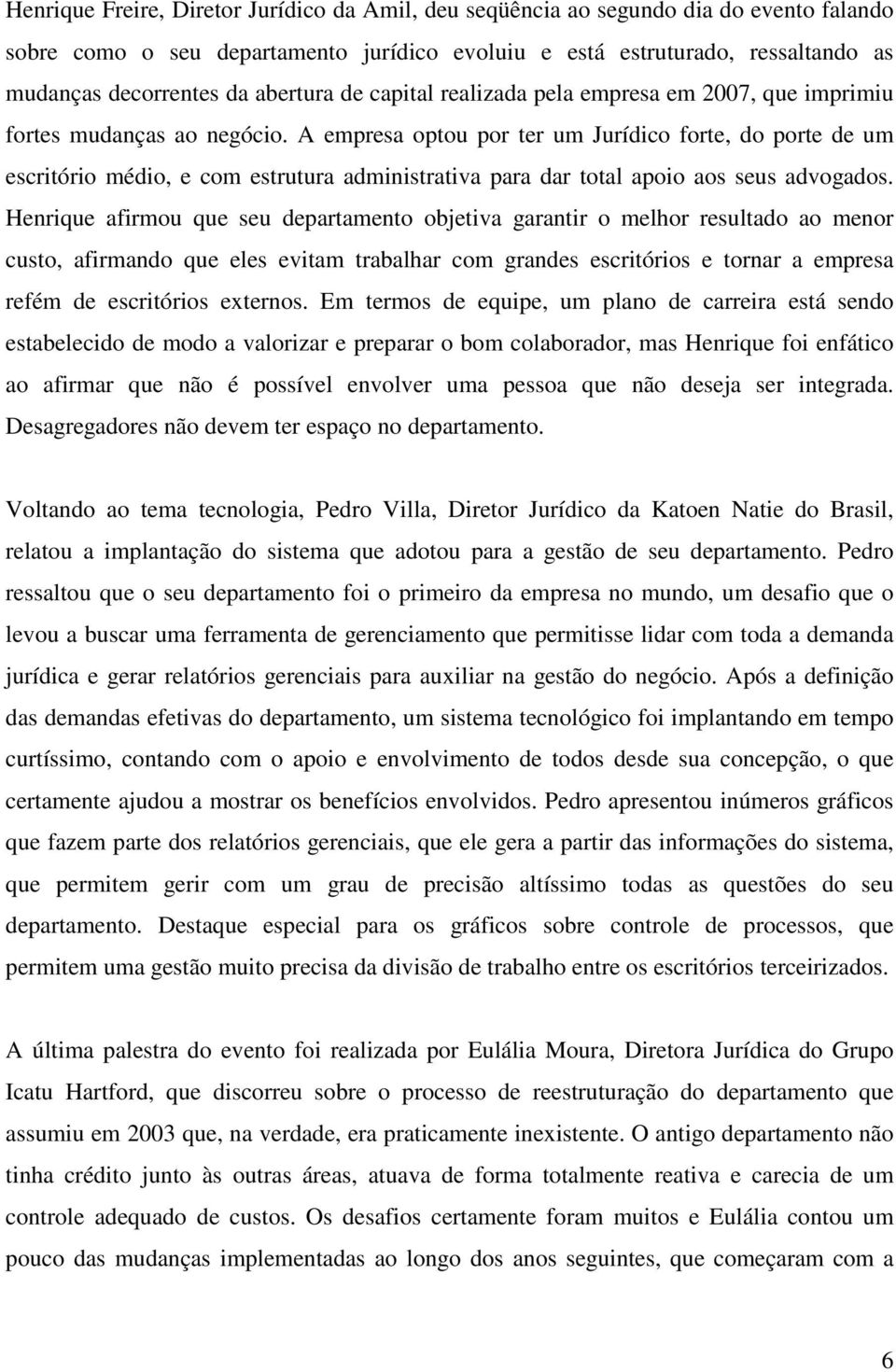 Henrique Freire, Diretor Jurídico da Amil, deu seqüência ao segundo dia do evento falando sobre como o seu departamento jurídico evoluiu e está estruturado, ressaltando as mudanças decorrentes da abertura de capital realizada pela empresa em 2007, que imprimiu fortes mudanças ao negócio. A empresa optou por ter um Jurídico forte, do porte de um escritório médio, e com estrutura administrativa para dar total apoio aos seus advogados. Henrique afirmou que seu departamento objetiva garantir o melhor resultado ao menor custo, afirmando que eles evitam trabalhar com grandes escritórios e tornar a empresa refém de escritórios externos. Em termos de equipe, um plano de carreira está sendo estabelecido de modo a valorizar e preparar o bom colaborador, mas Henrique foi enfático ao afirmar que não é possível envolver uma pessoa que não deseja ser integrada. Desagregadores não devem ter espaço no departamento.

Voltando ao tema tecnologia, Pedro Villa, Diretor Jurídico da Katoen Natie do Brasil, relatou a implantação do sistema que adotou para a gestão de seu departamento. Pedro ressaltou que o seu departamento foi o primeiro da empresa no mundo, um desafio que o levou a buscar uma ferramenta de gerenciamento que permitisse lidar com toda a demanda jurídica e gerar relatórios gerenciais para auxiliar na gestão do negócio. Após a definição das demandas efetivas do departamento, um sistema tecnológico foi implantando em tempo curtíssimo, contando com o apoio e envolvimento de todos desde sua concepção, o que certamente ajudou a mostrar os benefícios envolvidos. Pedro apresentou inúmeros gráficos que fazem parte dos relatórios gerenciais, que ele gera a partir das informações do sistema, que permitem gerir com um grau de precisão altíssimo todas as questões do seu departamento. Destaque especial para os gráficos sobre controle de processos, que permitem uma gestão muito precisa da divisão de trabalho entre os escritórios terceirizados.

A última palestra do evento foi realizada por Eulália Moura, Diretora Jurídica do Grupo Icatu Hartford, que discorreu sobre o processo de reestruturação do departamento que assumiu em 2003 que, na verdade, era praticamente inexistente. O antigo departamento não tinha crédito junto às outras áreas, atuava de forma totalmente reativa e carecia de um controle adequado de custos. Os desafios certamente foram muitos e Eulália contou um pouco das mudanças implementadas ao longo dos anos seguintes, que começaram com a

6